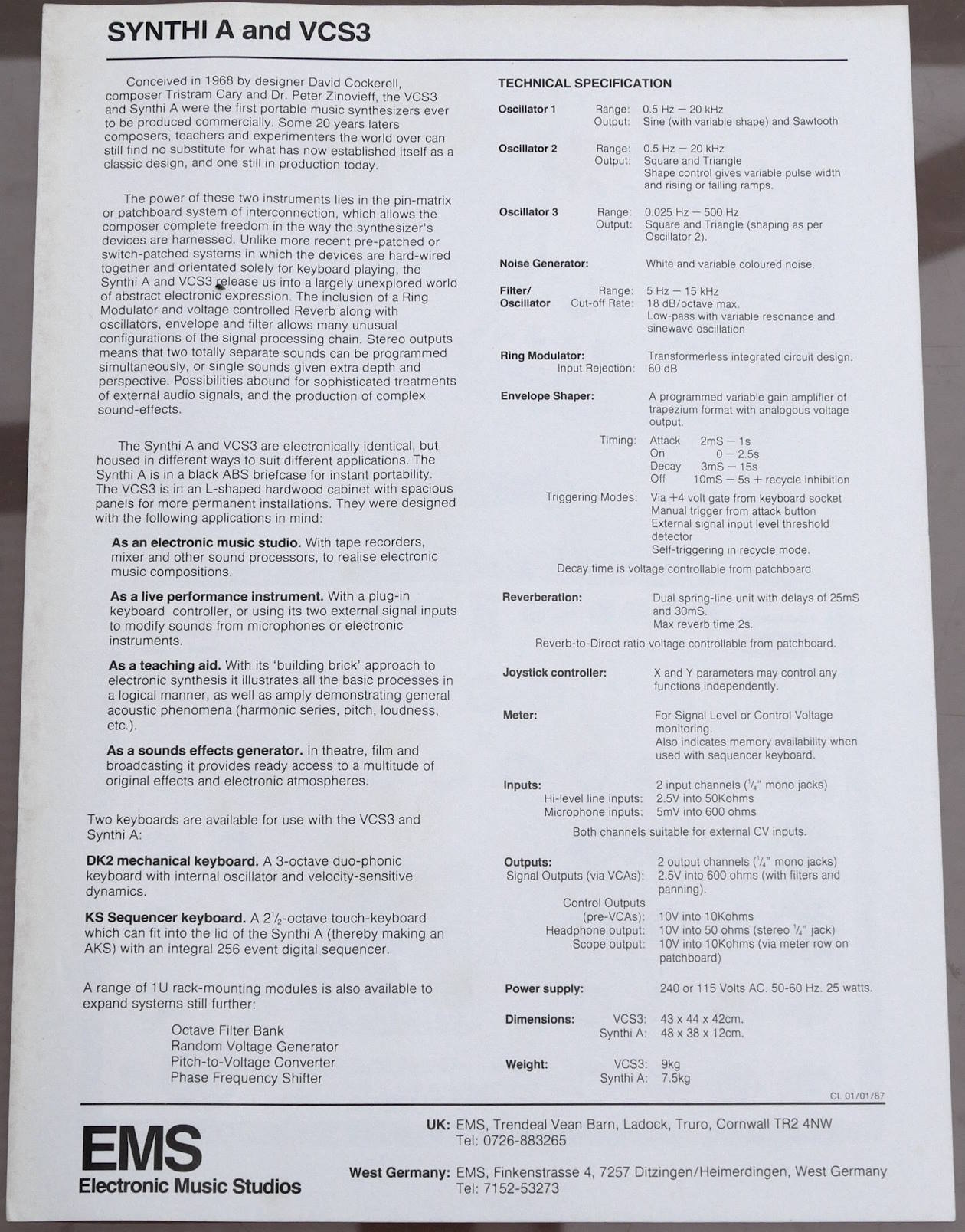 SYNTHI A and VCS3

Conceived in 1968 by designer David Cockerell, composer Tristram Cary and Dr. Peter Zinovieff, the VCS3 and Synthi A were the first portable music synthesizers ever to be produced commercially. Some 20 years laters composers, teachers and experimenters the world over can still find no substitute for what has now established itself as a classic design, and one still in production today.

The power of these two instruments lies in the pin-matrix or patchboard system of interconnection, which allows the composer complete freedom in the way the synthesizer's devices are harnessed. Unlike more recent pre-patched or switch-patched systems in which the devices are hard-wired together and orientated solely for keyboard playing, the Synthi A and VCS3 release us into a largely unexplored world of abstract electronic expression. The inclusion of a Ring Modulator and voltage controlled Reverb along with oscillators, envelope and filter allows many unusual configurations of the signal processing chain. Stereo outputs means that two totally separate sounds can be programmed simultaneously, or single sounds given extra depth and perspective. Possibilities abound for sophisticated treatments of external audio signals, and the production of complex sound-effects.

The Synthi A and VCS3 are electronically identical, but housed in different ways to suit different applications. The Synthi A is in a black ABS briefcase for instant portability. The VCS3 is in an L-shaped hardwood cabinet with spacious panels for more permanent installations. They were designed with the following applications in mind:

As an electronic music studio. With tape recorders, mixer and other sound processors, to realise electronic music compositions.

As a live performance instrument. With a plug-in keyboard controller, or using its two external signal inputs to modify sounds from microphones or electronic instruments.

As a teaching aid. With its 'building brick' approach to electronic synthesis it illustrates all the basic processes in a logical manner, as well as amply demonstrating general acoustic phenomena (harmonic series, pitch, loudness, etc.).

As a sounds effects generator. In theatre, film and broadcasting it provides ready access to a multitude of original effects and electronic atmospheres.

Two keyboards are available for use with the VCS3 and Synthi A:

DK2 mechanical keyboard. A 3-octave duo-phonic keyboard with internal oscillator and velocity-sensitive dynamics.

KS Sequencer keyboard. A $2\frac{1}{2}$-octave touch-keyboard which can fit into the lid of the Synthi A (thereby making an AKS) with an integral 256 event digital sequencer.

A range of 1U rack-mounting modules is also available to expand systems still further:

Octave Filter Bank
Random Voltage Generator
Pitch-to-Voltage Converter
Phase Frequency Shifter

TECHNICAL SPECIFICATION

Oscillator 1 Range: 0.5 Hz — 20 kHz
Output: Sine (with variable shape) and Sawtooth

Oscillator 2 Range: 0.5 Hz — 20 kHz
Output: Square and Triangle
Shape control gives variable pulse width and rising or falling ramps.

Oscillator 3 Range: 0.025 Hz — 500 Hz
Output: Square and Triangle (shaping as per Oscillator 2).

Noise Generator: White and variable coloured noise.

Filter/ Oscillator Range: 5 Hz — 15 kHz
Cut-off Rate: 18 dB/octave max.
Low-pass with variable resonance and sinewave oscillation

Ring Modulator: Transformerless integrated circuit design.
Input Rejection: 60 dB

Envelope Shaper: A programmed variable gain amplifier of trapezium format with analogous voltage output.
Timing: Attack 2mS — 1s
On 0 — 2.5s
Decay 3mS — 15s
Off 10mS — 5s + recycle inhibition
Triggering Modes: Via +4 volt gate from keyboard socket
Manual trigger from attack button
External signal input level threshold detector
Self-triggering in recycle mode.
Decay time is voltage controllable from patchboard

Reverberation: Dual spring-line unit with delays of 25mS and 30mS.
Max reverb time 2s.
Reverb-to-Direct ratio voltage controllable from patchboard.

Joystick controller: X and Y parameters may control any functions independently.

Meter: For Signal Level or Control Voltage monitoring.
Also indicates memory availability when used with sequencer keyboard.

Inputs: 2 input channels ($\frac{1}{4}$" mono jacks)
Hi-level line inputs: 2.5V into 50Kohms
Microphone inputs: 5mV into 600 ohms
Both channels suitable for external CV inputs.

Outputs: 2 output channels ($\frac{1}{4}$" mono jacks)
Signal Outputs (via VCAs): 2.5V into 600 ohms (with filters and panning).
Control Outputs (pre-VCAs): 10V into 10Kohms
Headphone output: 10V into 50 ohms (stereo $\frac{1}{4}$" jack)
Scope output: 10V into 10Kohms (via meter row on patchboard)

Power supply: 240 or 115 Volts AC. 50-60 Hz. 25 watts.

Dimensions: VCS3: 43 x 44 x 42cm.
Synthi A: 48 x 38 x 12cm.

Weight: VCS3: 9kg
Synthi A: 7.5kg

CL 01/01/87

EMS
Electronic Music Studios

UK: EMS, Trendeal Vean Barn, Ladock, Truro, Cornwall TR2 4NW
Tel: 0726-883265

West Germany: EMS, Finkenstrasse 4, 7257 Ditzingen/Heimerdingen, West Germany
Tel: 7152-53273